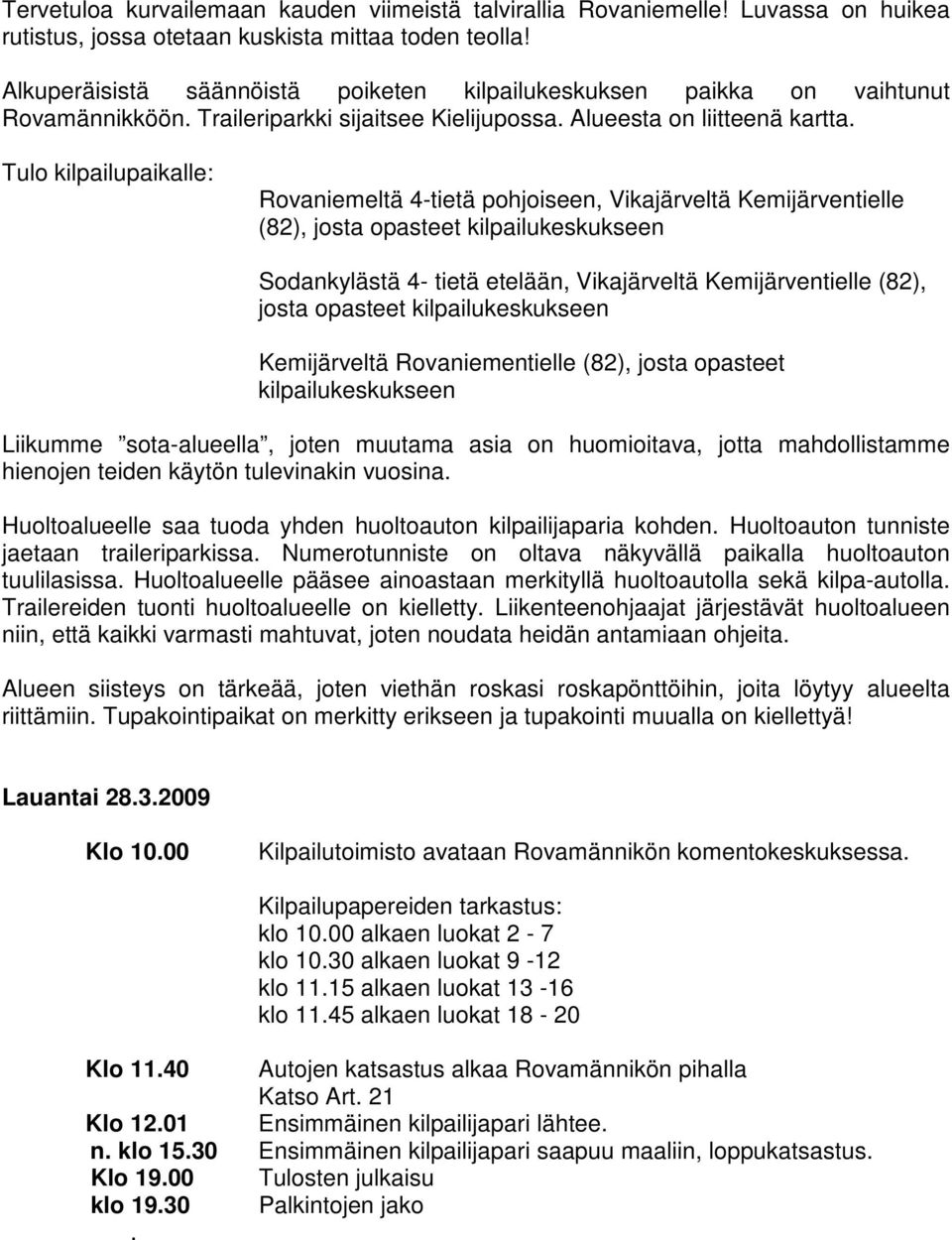 Tervetuloa kurvailemaan kauden viimeistä talvirallia Rovaniemelle! Luvassa on huikea rutistus, jossa otetaan kuskista mittaa toden teolla!

Alkuperäisistä säännöistä poiketen kilpailukeskuksen paikka on vaihtunut Rovamännikköön. Traileriparkki sijaitsee Kielijupossa. Alueesta on liitteenä kartta.

Tulo kilpailupaikalle:

Rovaniemeltä 4-tietä pohjoiseen, Vikajärveltä Kemijärventielle (82), josta opasteet kilpailukeskukseen

Sodankylästä 4- tietä etelään, Vikajärveltä Kemijärventielle (82), josta opasteet kilpailukeskukseen

Kemijärveltä Rovaniementielle (82), josta opasteet kilpailukeskukseen

Liikumme ”sota-alueella”, joten muutama asia on huomioitava, jotta mahdollistamme hienojen teiden käytön tulevinakin vuosina.

Huoltoalueelle saa tuoda yhden huoltoauton kilpailijaparia kohden. Huoltoauton tunniste jaetaan traileriparkissa. Numerotunniste on oltava näkyvällä paikalla huoltoauton tuulilasissa. Huoltoalueelle pääsee ainoastaan merkityllä huoltoautolla sekä kilpa-autolla. Trailereiden tuonti huoltoalueelle on kielletty. Liikenteenohjaajat järjestävät huoltoalueen niin, että kaikki varmasti mahtuvat, joten noudata heidän antamiaan ohjeita.

Alueen siisteys on tärkeää, joten viethän roskasi roskapönttöihin, joita löytyy alueelta riittämiin. Tupakointipaikat on merkitty erikseen ja tupakointi muualla on kiellettyä!

Lauantai 28.3.2009

Klo 10.00 Kilpailutoimisto avataan Rovamännikön komentokeskuksessa.

Kilpailupapereiden tarkastus:
klo 10.00 alkaen luokat 2 - 7
klo 10.30 alkaen luokat 9 -12
klo 11.15 alkaen luokat 13 -16
klo 11.45 alkaen luokat 18 - 20

Klo 11.40 Autojen katsastus alkaa Rovamännikön pihalla
Katso Art. 21
Klo 12.01 Ensimmäinen kilpailijapari lähtee.
n. klo 15.30 Ensimmäinen kilpailijapari saapuu maaliin, loppukatsastus.
Klo 19.00 Tulosten julkaisu
klo 19.30 Palkintojen jako
.